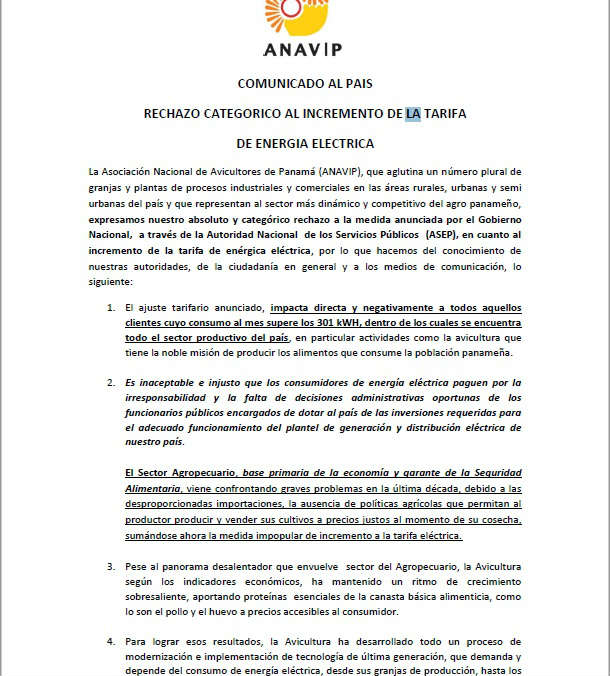 ANAVIP

COMUNICADO AL PAIS

RECHAZO CATEGORICO AL INCREMENTO DE LA TARIFA

DE ENERGIA ELECTRICA

La Asociación Nacional de Avicultores de Panamá (ANAVIP), que aglutina un número plural de granjas y plantas de procesos industriales y comerciales en las áreas rurales, urbanas y semi urbanas del país y que representan al sector más dinámico y competitivo del agro panameño, expresamos nuestro absoluto y categórico rechazo a la medida anunciada por el Gobierno Nacional, a través de la Autoridad Nacional de los Servicios Públicos (ASEP), en cuanto al incremento de la tarifa de enérgica eléctrica, por lo que hacemos del conocimiento de nuestras autoridades, de la ciudadanía en general y a los medios de comunicación, lo siguiente:

1. El ajuste tarifario anunciado, impacta directa y negativamente a todos aquellos clientes cuyo consumo al mes supere los 301 kWH, dentro de los cuales se encuentra todo el sector productivo del país, en particular actividades como la avicultura que tiene la noble misión de producir los alimentos que consume la población panameña.

2. Es inaceptable e injusto que los consumidores de energía eléctrica paguen por la irresponsabilidad y la falta de decisiones administrativas oportunas de los funcionarios públicos encargados de dotar al país de las inversiones requeridas para el adecuado funcionamiento del plantel de generación y distribución eléctrica de nuestro país.

El Sector Agropecuario, base primaria de la economía y garante de la Seguridad Alimentaria, viene confrontando graves problemas en la última década, debido a las desproporcionadas importaciones, la ausencia de políticas agrícolas que permitan al productor producir y vender sus cultivos a precios justos al momento de su cosecha, sumándose ahora la medida impopular de incremento a la tarifa eléctrica.

3. Pese al panorama desalentador que envuelve sector del Agropecuario, la Avicultura según los indicadores económicos, ha mantenido un ritmo de crecimiento sobresaliente, aportando proteínas esenciales de la canasta básica alimenticia, como lo son el pollo y el huevo a precios accesibles al consumidor.

4. Para lograr esos resultados, la Avicultura ha desarrollado todo un proceso de modernización e implementación de tecnología de última generación, que demanda y depende del consumo de energía eléctrica, desde sus granjas de producción, hasta los